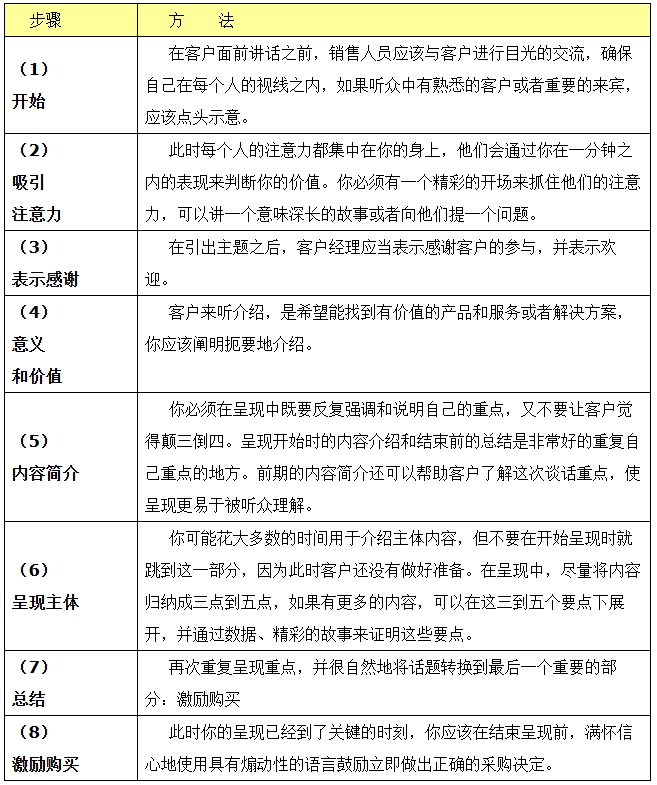 | 步骤 | 方　法 |
|---|---|
| （1）开始 | 在客户面前讲话之前，销售人员应该与客户进行目光的交流，确保自己在每个人的视线之内，如果听众中有熟悉的客户或者重要的来宾，应该点头示意。 |
| （2）吸引注意力 | 此时每个人的注意力都集中在你的身上，他们会通过你在一分钟之内的表现来判断你的价值。你必须有一个精彩的开场来抓住他们的注意力，可以讲一个意味深长的故事或者向他们提一个问题。 |
| （3）表示感谢 | 在引出主题之后，客户经理应当表示感谢客户的参与，并表示欢迎。 |
| （4）意义和价值 | 客户来听介绍，是希望能找到有价值的产品和服务或者解决方案，你应该阐明扼要地介绍。 |
| （5）内容简介 | 你必须在呈现中既要反复强调和说明自己的重点，又不要让客户觉得颠三倒四。呈现开始时的内容介绍和结束前的总结是非常好的重复自己重点的地方。前期的内容简介还可以帮助客户了解这次谈话重点，使呈现更易于被听众理解。 |
| （6）呈现主体 | 你可能花大多数的时间用于介绍主体内容，但不要在开始呈现时就跳到这一部分，因为此时客户还没有做好准备。在呈现中，尽量将内容归纳成三点到五点，如果有更多的内容，可以在这三到五个要点下展开，并通过数据、精彩的故事来证明这些要点。 |
| （7）总结 | 再次重复呈现重点，并很自然地将话题转换到最后一个重要的部分：激励购买 |
| （8）激励购买 | 此时你的呈现已经到了关键的时刻，你应该在结束呈现前，满怀信心地使用具有煽动性的语言鼓励立即做出正确的采购决定。 |